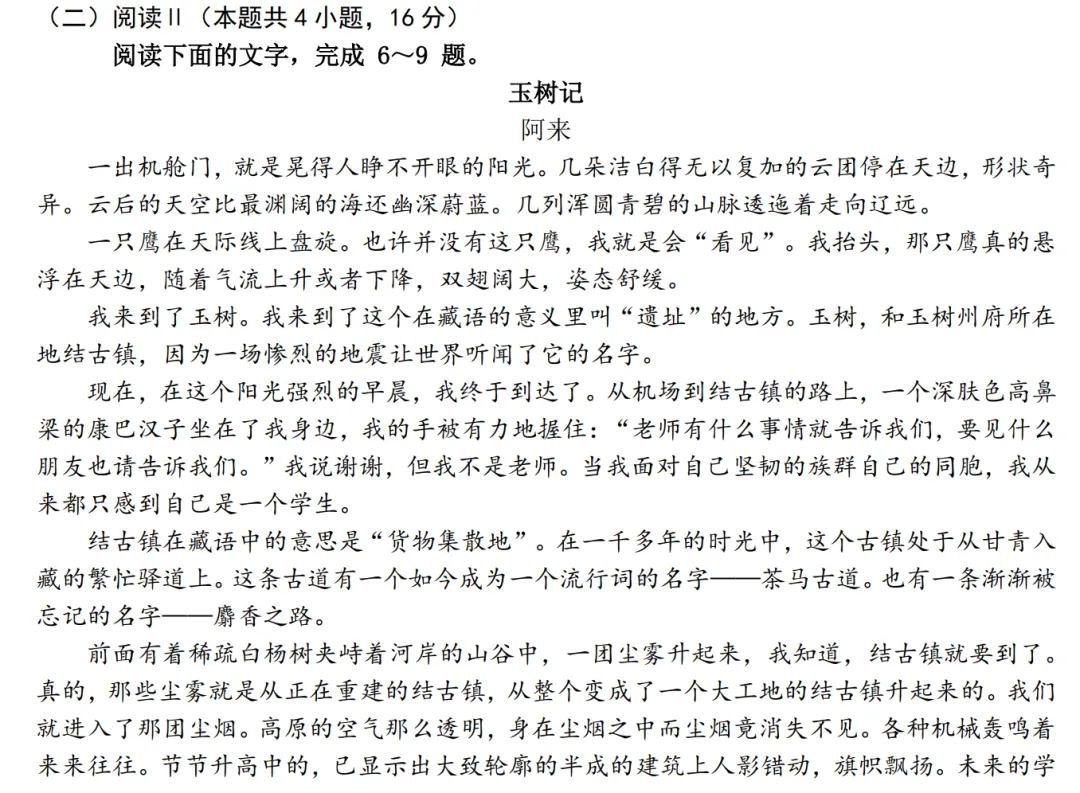 （二）阅读Ⅱ（本题共 4 小题，16 分）

阅读下面的文字，完成 6～9 题。

玉树记

阿来

一出机舱门，就是晃得人睁不开眼的阳光。几朵洁白得无以复加的云团停在天边，形状奇异。云后的天空比最渊阔的海还幽深蔚蓝。几列浑圆青碧的山脉逶迤着走向辽远。

一只鹰在天际线上盘旋。也许并没有这只鹰，我就是会“看见”。我抬头，那只鹰真的悬浮在天边，随着气流上升或者下降，双翅阔大，姿态舒缓。

我来到了玉树。我来到了这个在藏语的意义里叫“遗址”的地方。玉树，和玉树州府所在地结古镇，因为一场惨烈的地震让世界听闻了它的名字。

现在，在这个阳光强烈的早晨，我终于到达了。从机场到结古镇的路上，一个深肤色高鼻梁的康巴汉子坐在了我身边，我的手被有力地握住：“老师有什么事情就告诉我们，要见什么朋友也请告诉我们。”我说谢谢，但我不是老师。当我面对自己坚韧的族群自己的同胞，我从来都只感到自己是一个学生。

结古镇在藏语中的意思是“货物集散地”。在一千多年的时光中，这个古镇处于从甘青入藏的繁忙驿道上。这条古道有一个如今成为一个流行词的名字——茶马古道。也有一条渐渐被忘记的名字——麝香之路。

前面有着稀疏白杨树夹峙着河岸的山谷中，一团尘雾升起来，我知道，结古镇就要到了。真的，那些尘雾就是从正在重建的结古镇，从整个变成了一个大工地的结古镇升起来的。我们就进入了那团尘烟。高原的空气那么透明，身在尘烟之中而尘烟竟消失不见。各种机械轰鸣着来来往往。节节升高中的，已显示出大致轮廓的半成的建筑上人影错动，旗帜飘扬。未来的学